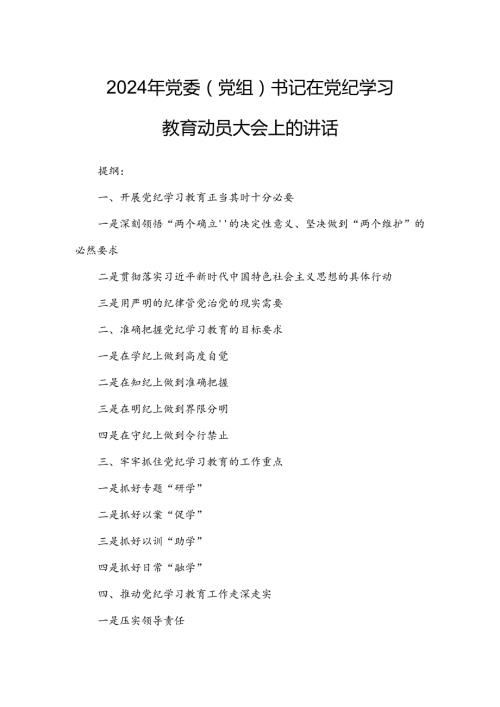 2024年党委（党组）书记在党纪学习教育动员大会上的讲话

提纲：

一、开展党纪学习教育正当其时十分必要

一是深刻领悟“两个确立''的决定性意义、坚决做到“两个维护”的必然要求

二是贯彻落实习近平新时代中国特色社会主义思想的具体行动

三是用严明的纪律管党治党的现实需要

二、准确把握党纪学习教育的目标要求

一是在学纪上做到高度自觉

二是在知纪上做到准确把握

三是在明纪上做到界限分明

四是在守纪上做到令行禁止

三、牢牢抓住党纪学习教育的工作重点

一是抓好专题“研学”

二是抓好以案“促学”

三是抓好以训“助学”

四是抓好日常“融学”

四、推动党纪学习教育工作走深走实

一是压实领导责任